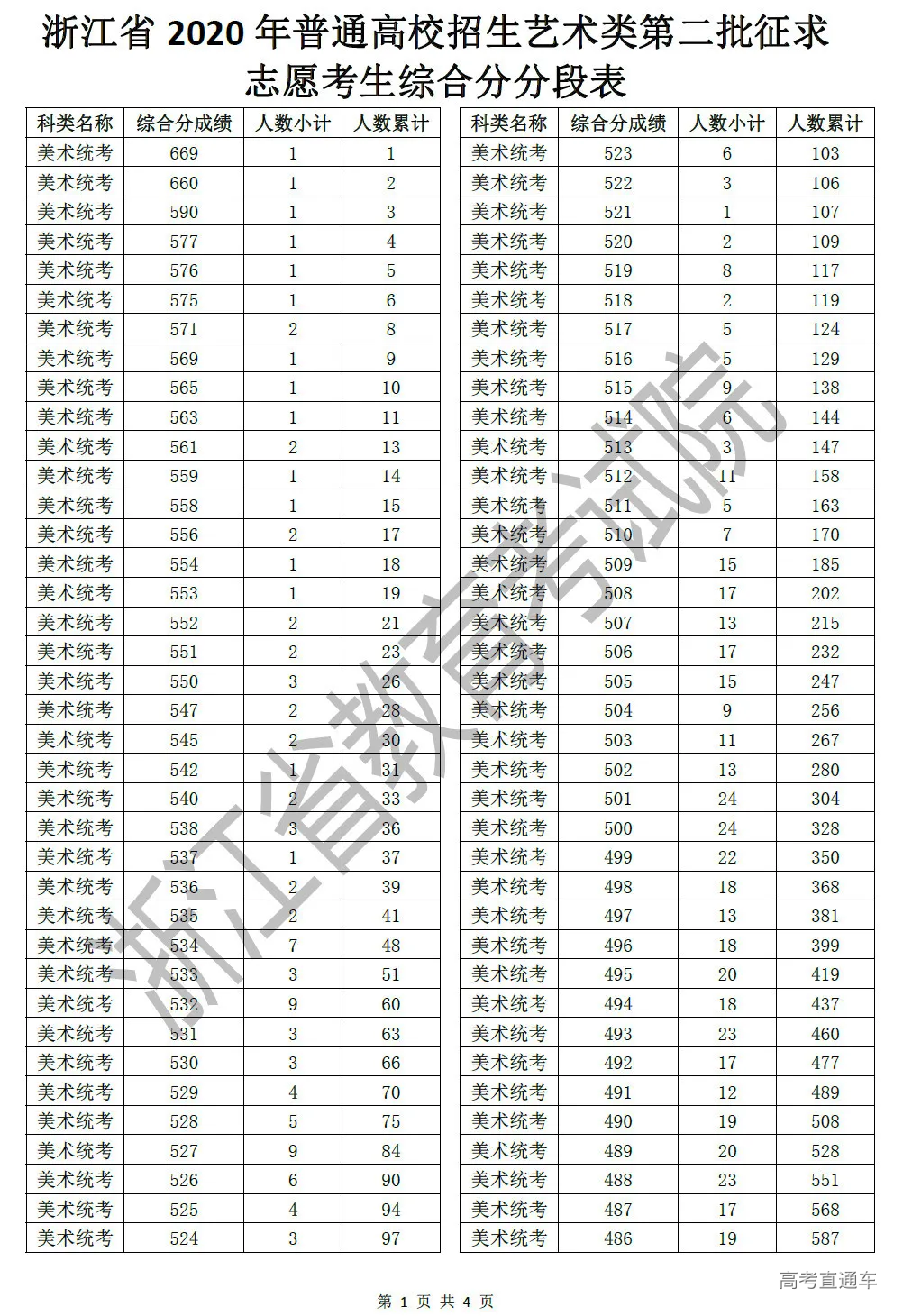 浙江省 2020 年普通高校招生艺术类第二批征求志愿考生综合分分段表

| 科类名称 | 综合分成绩 | 人数小计 | 人数累计 |
|---|---|---|---|
| 美术统考 | 669 | 1 | 1 |
| 美术统考 | 660 | 1 | 2 |
| 美术统考 | 590 | 1 | 3 |
| 美术统考 | 577 | 1 | 4 |
| 美术统考 | 576 | 1 | 5 |
| 美术统考 | 575 | 1 | 6 |
| 美术统考 | 571 | 2 | 8 |
| 美术统考 | 569 | 1 | 9 |
| 美术统考 | 565 | 1 | 10 |
| 美术统考 | 563 | 1 | 11 |
| 美术统考 | 561 | 2 | 13 |
| 美术统考 | 559 | 1 | 14 |
| 美术统考 | 558 | 1 | 15 |
| 美术统考 | 556 | 2 | 17 |
| 美术统考 | 554 | 1 | 18 |
| 美术统考 | 553 | 1 | 19 |
| 美术统考 | 552 | 2 | 21 |
| 美术统考 | 551 | 2 | 23 |
| 美术统考 | 550 | 3 | 26 |
| 美术统考 | 547 | 2 | 28 |
| 美术统考 | 545 | 2 | 30 |
| 美术统考 | 542 | 1 | 31 |
| 美术统考 | 540 | 2 | 33 |
| 美术统考 | 538 | 3 | 36 |
| 美术统考 | 537 | 1 | 37 |
| 美术统考 | 536 | 2 | 39 |
| 美术统考 | 535 | 2 | 41 |
| 美术统考 | 534 | 7 | 48 |
| 美术统考 | 533 | 3 | 51 |
| 美术统考 | 532 | 9 | 60 |
| 美术统考 | 531 | 3 | 63 |
| 美术统考 | 530 | 3 | 66 |
| 美术统考 | 529 | 4 | 70 |
| 美术统考 | 528 | 5 | 75 |
| 美术统考 | 527 | 9 | 84 |
| 美术统考 | 526 | 6 | 90 |
| 美术统考 | 525 | 4 | 94 |
| 美术统考 | 524 | 3 | 97 |

| 科类名称 | 综合分成绩 | 人数小计 | 人数累计 |
|---|---|---|---|
| 美术统考 | 523 | 6 | 103 |
| 美术统考 | 522 | 3 | 106 |
| 美术统考 | 521 | 1 | 107 |
| 美术统考 | 520 | 2 | 109 |
| 美术统考 | 519 | 8 | 117 |
| 美术统考 | 518 | 2 | 119 |
| 美术统考 | 517 | 5 | 124 |
| 美术统考 | 516 | 5 | 129 |
| 美术统考 | 515 | 9 | 138 |
| 美术统考 | 514 | 6 | 144 |
| 美术统考 | 513 | 3 | 147 |
| 美术统考 | 512 | 11 | 158 |
| 美术统考 | 511 | 5 | 163 |
| 美术统考 | 510 | 7 | 170 |
| 美术统考 | 509 | 15 | 185 |
| 美术统考 | 508 | 17 | 202 |
| 美术统考 | 507 | 13 | 215 |
| 美术统考 | 506 | 17 | 232 |
| 美术统考 | 505 | 15 | 247 |
| 美术统考 | 504 | 9 | 256 |
| 美术统考 | 503 | 11 | 267 |
| 美术统考 | 502 | 13 | 280 |
| 美术统考 | 501 | 24 | 304 |
| 美术统考 | 500 | 24 | 328 |
| 美术统考 | 499 | 22 | 350 |
| 美术统考 | 498 | 18 | 368 |
| 美术统考 | 497 | 13 | 381 |
| 美术统考 | 496 | 18 | 399 |
| 美术统考 | 495 | 20 | 419 |
| 美术统考 | 494 | 18 | 437 |
| 美术统考 | 493 | 23 | 460 |
| 美术统考 | 492 | 17 | 477 |
| 美术统考 | 491 | 12 | 489 |
| 美术统考 | 490 | 19 | 508 |
| 美术统考 | 489 | 20 | 528 |
| 美术统考 | 488 | 23 | 551 |
| 美术统考 | 487 | 17 | 568 |
| 美术统考 | 486 | 19 | 587 |

浙江省教育考试院

高考直通车

第 1 页 共 4 页